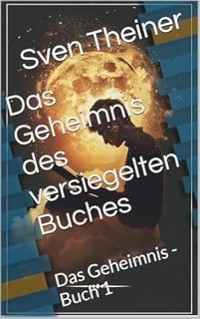 Sven Theiner

Das Geheimnis des versiegelten Buches

Das Geheimnis - Buch 1